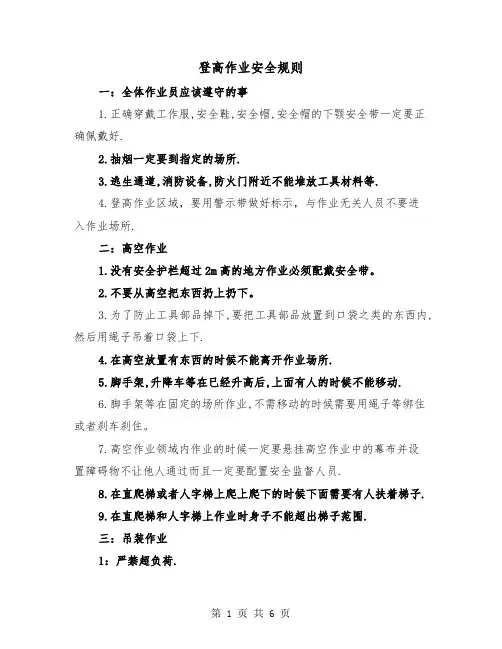 登高作业安全规则

一：全体作业员应该遵守的事

1.正确穿戴工作服,安全鞋,安全帽,安全帽的下颚安全带一定要正确佩戴好.

2.抽烟一定要到指定的场所.

3.逃生通道,消防设备,防火门附近不能堆放工具材料等.

4.登高作业区域，要用警示带做好标示，与作业无关人员不要进入作业场所.

二：高空作业

1.没有安全护栏超过2m高的地方作业必须配戴安全带。

2.不要从高空把东西扔上扔下。

3.为了防止工具部品掉下,要把工具部品放置到口袋之类的东西内,然后用绳子吊着口袋上下.

4.在高空放置有东西的时候不能离开作业场所.

5.脚手架,升降车等在已经升高后,上面有人的时候不能移动.

6.脚手架等在固定的场所作业,不需移动的时候需要用绳子等绑住或者刹车刹住。

7.高空作业领域内作业的时候一定要悬挂高空作业中的幕布并设置障碍物不让他人通过而且一定要配置安全监督人员.

8.在直爬梯或者人字梯上爬上爬下的时候下面需要有人扶着梯子.

9.在直爬梯和人字梯上作业时身子不能超出梯子范围.

三：吊装作业

1：严禁超负荷.

第 1 页 共 6 页